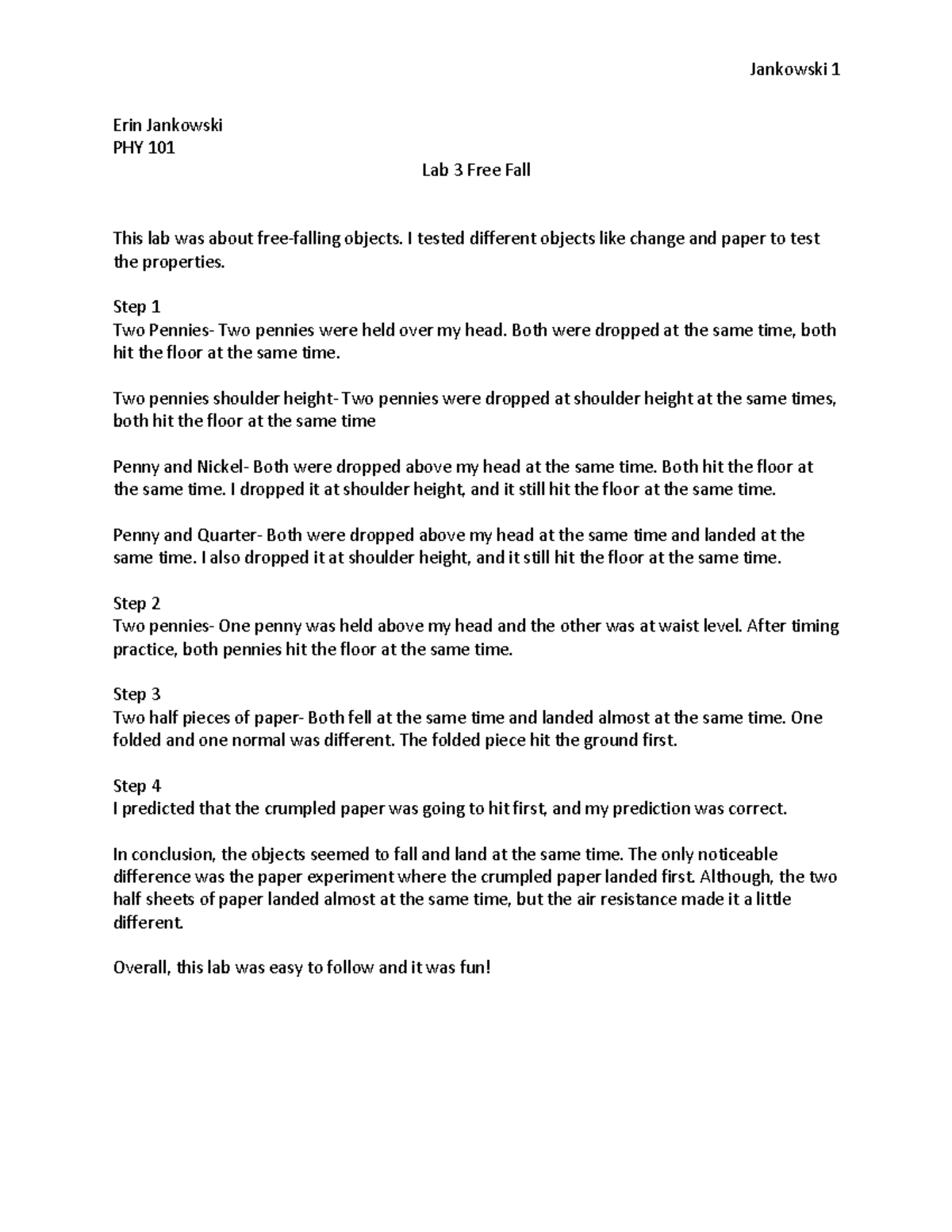 Jankowski 1

Erin Jankowski
PHY 101

Lab 3 Free Fall

This lab was about free-falling objects. I tested different objects like change and paper to test the properties.

Step 1
Two Pennies- Two pennies were held over my head. Both were dropped at the same time, both hit the floor at the same time.

Two pennies shoulder height- Two pennies were dropped at shoulder height at the same times, both hit the floor at the same time

Penny and Nickel- Both were dropped above my head at the same time. Both hit the floor at the same time. I dropped it at shoulder height, and it still hit the floor at the same time.

Penny and Quarter- Both were dropped above my head at the same time and landed at the same time. I also dropped it at shoulder height, and it still hit the floor at the same time.

Step 2
Two pennies- One penny was held above my head and the other was at waist level. After timing practice, both pennies hit the floor at the same time.

Step 3
Two half pieces of paper- Both fell at the same time and landed almost at the same time. One folded and one normal was different. The folded piece hit the ground first.

Step 4
I predicted that the crumpled paper was going to hit first, and my prediction was correct.

In conclusion, the objects seemed to fall and land at the same time. The only noticeable difference was the paper experiment where the crumpled paper landed first. Although, the two half sheets of paper landed almost at the same time, but the air resistance made it a little different.

Overall, this lab was easy to follow and it was fun!